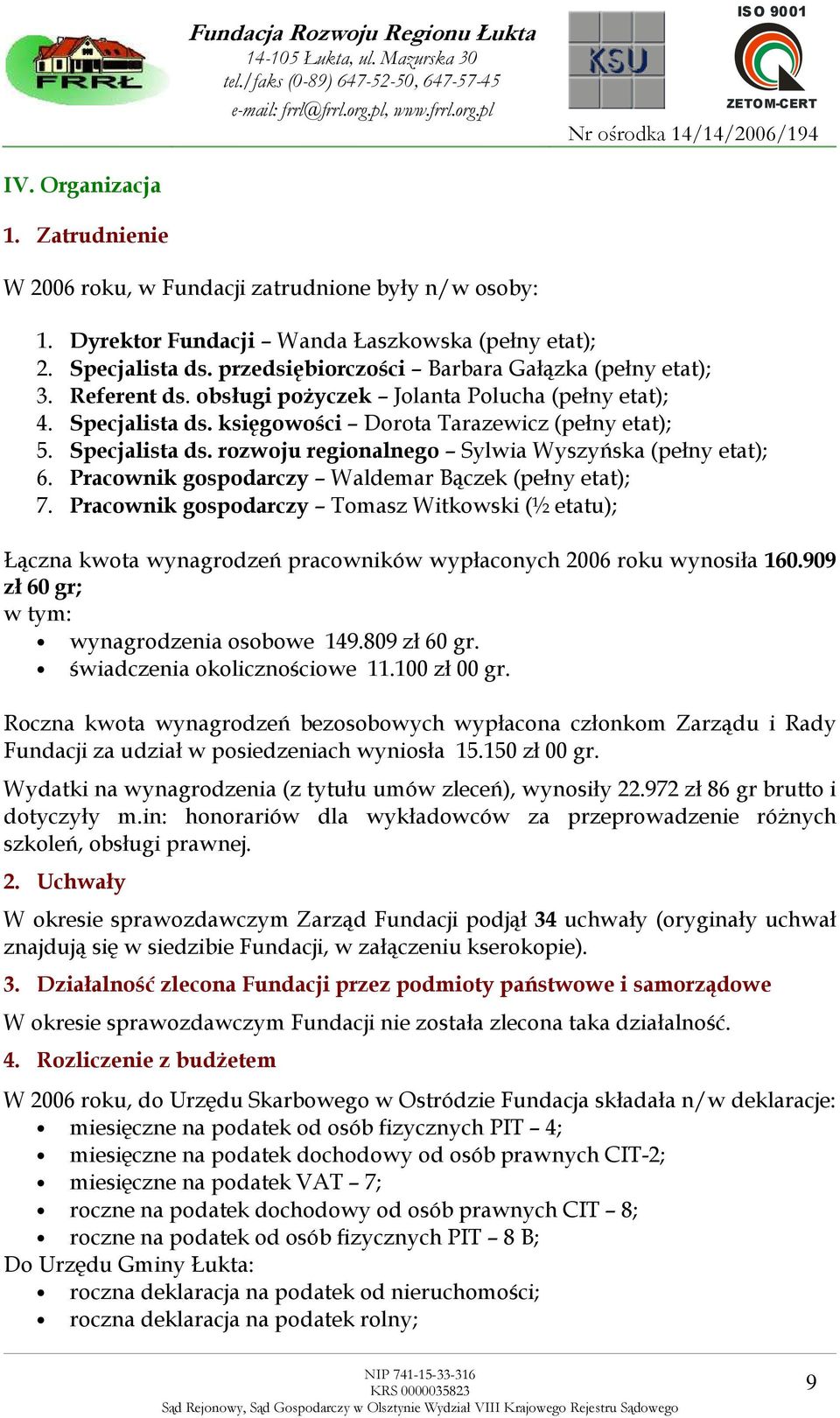 FRRŁ

Fundacja Rozwoju Regionu Łukta
14-105 Łukta, ul. Mazurska 30
tel./faks (0-89) 647-52-50, 647-57-45
e-mail: frrl@frrl.org.pl, www.frrl.org.pl

KSU

ISO 9001
ZETOM-CERT

Nr ośrodka 14/14/2006/194

IV. Organizacja

1. Zatrudnienie

W 2006 roku, w Fundacji zatrudnione były n/w osoby:

1. Dyrektor Fundacji – Wanda Łaszkowska (pełny etat);
2. Specjalista ds. przedsiębiorczości – Barbara Gałązka (pełny etat);
3. Referent ds. obsługi pożyczek – Jolanta Polucha (pełny etat);
4. Specjalista ds. księgowości – Dorota Tarazewicz (pełny etat);
5. Specjalista ds. rozwoju regionalnego – Sylwia Wyszyńska (pełny etat);
6. Pracownik gospodarczy – Waldemar Bączek (pełny etat);
7. Pracownik gospodarczy – Tomasz Witkowski (½ etatu);

Łączna kwota wynagrodzeń pracowników wypłaconych 2006 roku wynosiła 160.909 zł 60 gr;
w tym:
• wynagrodzenia osobowe 149.809 zł 60 gr.
• świadczenia okolicznościowe 11.100 zł 00 gr.

Roczna kwota wynagrodzeń bezosobowych wypłacona członkom Zarządu i Rady Fundacji za udział w posiedzeniach wyniosła 15.150 zł 00 gr.

Wydatki na wynagrodzenia (z tytułu umów zleceń), wynosiły 22.972 zł 86 gr brutto i dotyczyły m.in: honorariów dla wykładowców za przeprowadzenie różnych szkoleń, obsługi prawnej.

2. Uchwały

W okresie sprawozdawczym Zarząd Fundacji podjął 34 uchwały (oryginały uchwał znajdują się w siedzibie Fundacji, w załączeniu kserokopie).

3. Działalność zlecona Fundacji przez podmioty państwowe i samorządowe

W okresie sprawozdawczym Fundacji nie została zlecona taka działalność.

4. Rozliczenie z budżetem

W 2006 roku, do Urzędu Skarbowego w Ostródzie Fundacja składała n/w deklaracje:
• miesięczne na podatek od osób fizycznych PIT – 4;
• miesięczne na podatek dochodowy od osób prawnych CIT-2;
• miesięczne na podatek VAT – 7;
• roczne na podatek dochodowy od osób prawnych CIT – 8;
• roczne na podatek od osób fizycznych PIT – 8 B;
Do Urzędu Gminy Łukta:
• roczna deklaracja na podatek od nieruchomości;
• roczna deklaracja na podatek rolny;

NIP 741-15-33-316
KRS 0000035823
Sąd Rejonowy, Sąd Gospodarczy w Olsztynie Wydział VIII Krajowego Rejestru Sądowego

9